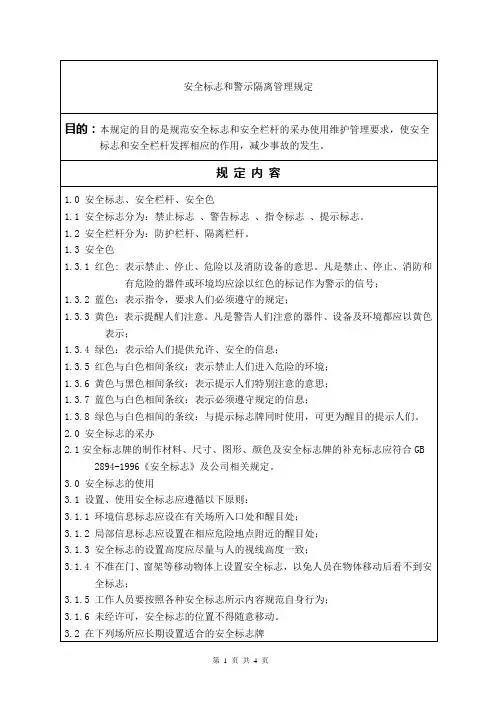 安全标志和警示隔离管理规定

目的：本规定的目的是规范安全标志和安全栏杆的采办使用维护管理要求，使安全标志和安全栏杆发挥相应的作用，减少事故的发生。

规 定 内 容

1.0 安全标志、安全栏杆、安全色
1.1 安全标志分为：禁止标志 、警告标志 、指令标志 、提示标志。
1.2 安全栏杆分为：防护栏杆、隔离栏杆。
1.3 安全色
1.3.1 红色：表示禁止、停止、危险以及消防设备的意思。凡是禁止、停止、消防和有危险的器件或环境均应涂以红色的标记作为警示的信号；
1.3.2 蓝色：表示指令，要求人们必须遵守的规定；
1.3.3 黄色：表示提醒人们注意。凡是警告人们注意的器件、设备及环境都应以黄色表示；
1.3.4 绿色：表示给人们提供允许、安全的信息；
1.3.5 红色与白色相间条纹：表示禁止人们进入危险的环境；
1.3.6 黄色与黑色相间条纹：表示提示人们特别注意的意思；
1.3.7 蓝色与白色相间条纹：表示必须遵守规定的信息；
1.3.8 绿色与白色相间的条纹：与提示标志牌同时使用，可更为醒目的提示人们。
2.0 安全标志的采办
2.1 安全标志牌的制作材料、尺寸、图形、颜色及安全标志牌的补充标志应符合 GB 2894-1996《安全标志》及公司相关规定。
3.0 安全标志的使用
3.1 设置、使用安全标志应遵循以下原则：
3.1.1 环境信息标志应设在有关场所入口处和醒目处；
3.1.2 局部信息标志应设置在相应危险地点附近的醒目处；
3.1.3 安全标志的设置高度应尽量与人的视线高度一致；
3.1.4 不准在门、窗架等移动物体上设置安全标志，以免人员在物体移动后看不到安全标志；
3.1.5 工作人员要按照各种安全标志所示内容规范自身行为；
3.1.6 未经许可，安全标志的位置不得随意移动。
3.2 在下列场所应长期设置适合的安全标志牌

第 1 页 共 4 页